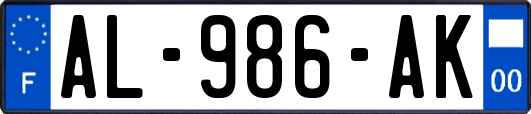 F
AL-986-AK
00